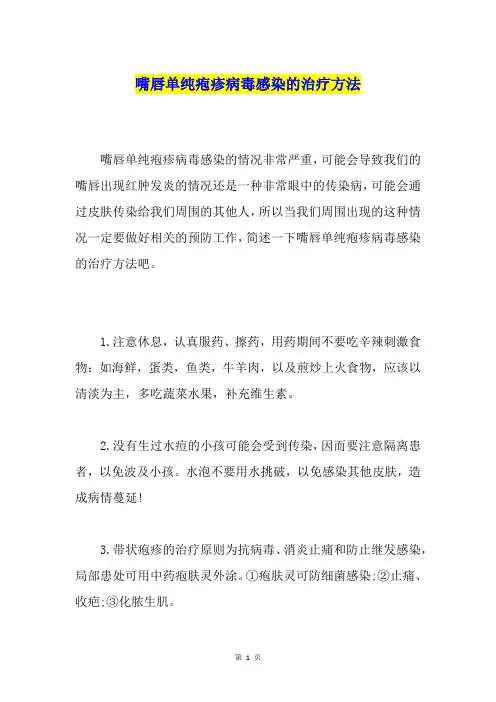 嘴唇单纯疱疹病毒感染的治疗方法

嘴唇单纯疱疹病毒感染的情况非常严重，可能会导致我们的嘴唇出现红肿发炎的情况还是一种非常眼中的传染病，可能会通过皮肤传染给我们周围的其他人，所以当我们周围出现的这种情况一定要做好相关的预防工作，简述一下嘴唇单纯疱疹病毒感染的治疗方法吧。

1.注意休息，认真服药、擦药，用药期间不要吃辛辣刺激食物：如海鲜，蛋类，鱼类，牛羊肉，以及煎炒上火食物，应该以清淡为主，多吃蔬菜水果，补充维生素。

2.没有生过水痘的小孩可能会受到传染，因而要注意隔离患者，以免波及小孩。水泡不要用水挑破，以免感染其他皮肤，造成病情蔓延！

3.带状疱疹的治疗原则为抗病毒、消炎止痛和防止继发感染，局部患处可用中药疱肤灵外涂。①疱肤灵可防细菌感染;②止痛、收疤;③化脓生肌。

第 1 页